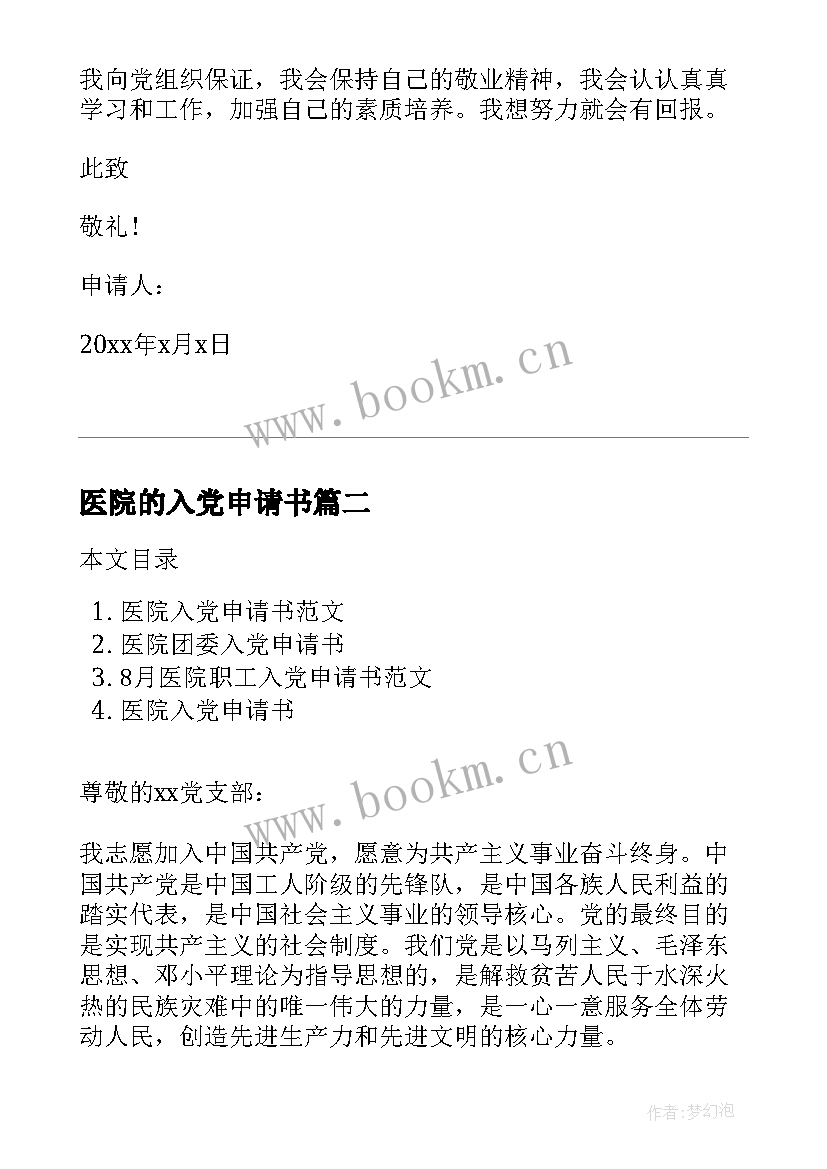 我向党组织保证，我会保持自己的敬业精神，我会认认真真学习和工作，加强自己的素质培养。我想努力就会有回报。

此致

敬礼！

申请人：

20xx年x月x日

www.bookm.cn

医院的入党申请书篇二

本文目录

1. 医院入党申请书范文
2. 医院团委入党申请书
3. 8月医院职工入党申请书范文
4. 医院入党申请书

www.bookm.cn

尊敬的xx党支部：

我志愿加入中国共产党，愿意为共产主义事业奋斗终身。中国共产党是中国工人阶级的先锋队，是中国各族人民利益的踏实代表，是中国社会主义事业的领导核心。党的最终目的是实现共产主义的社会制度。我们党是以马列主义、毛泽东思想、邓小平理论为指导思想的，是解救贫苦人民于水深火热的民族灾难中的唯一伟大的力量，是一心一意服务全体劳动人民，创造先进生产力和先进文明的核心力量。

作者:梦幻泡